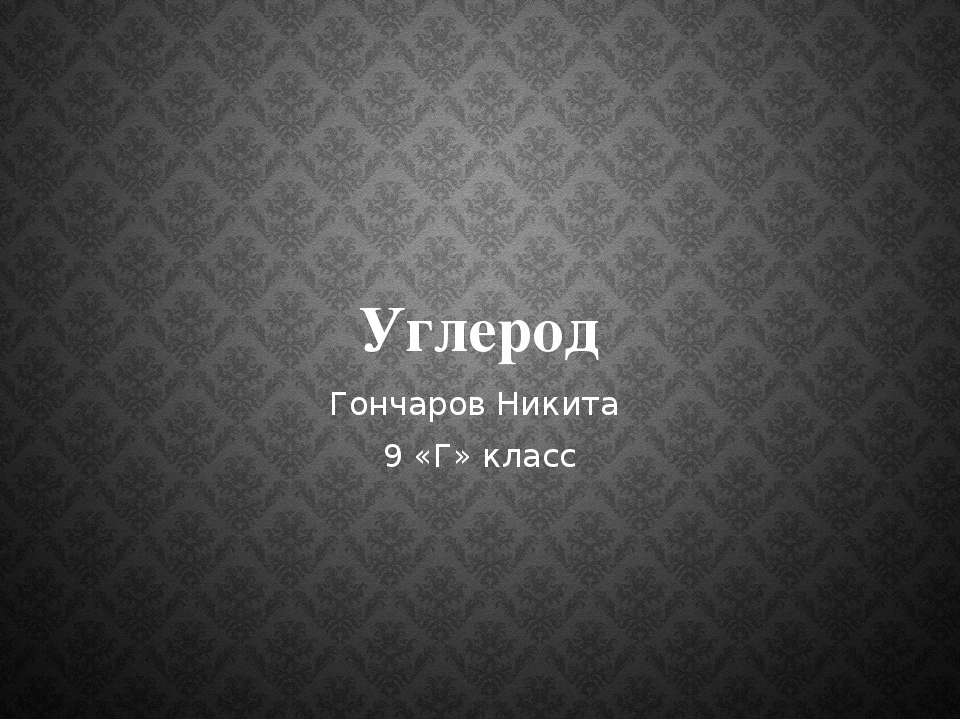 Углерод

Гончаров Никита
9 «Г» класс